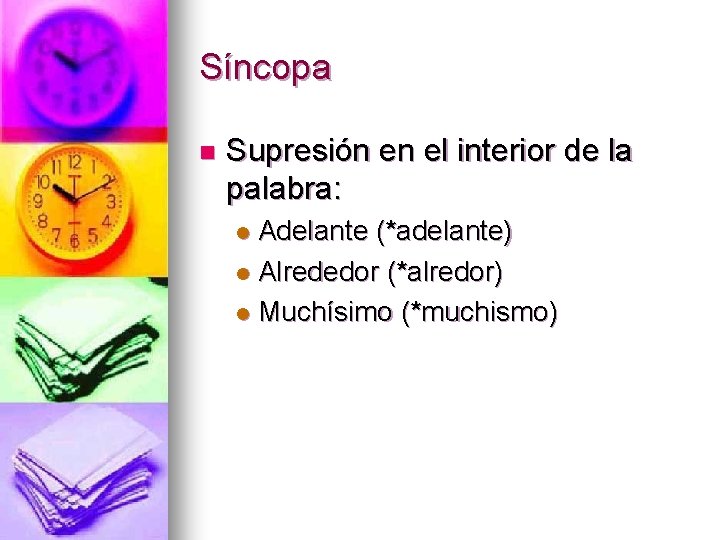 Síncopa

Supresión en el interior de la palabra:

Adelante (*adelante)

Alrededor (*alredor)

Muchísimo (*muchismo)